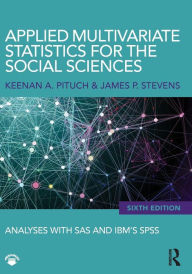 APPLIED MULTIVARIATE STATISTICS FOR THE SOCIAL SCIENCES

KEENAN A. PITUCH & JAMES P. STEVENS

SIXTH EDITION

ANALYSES WITH SAS AND IBM'S SPSS

R